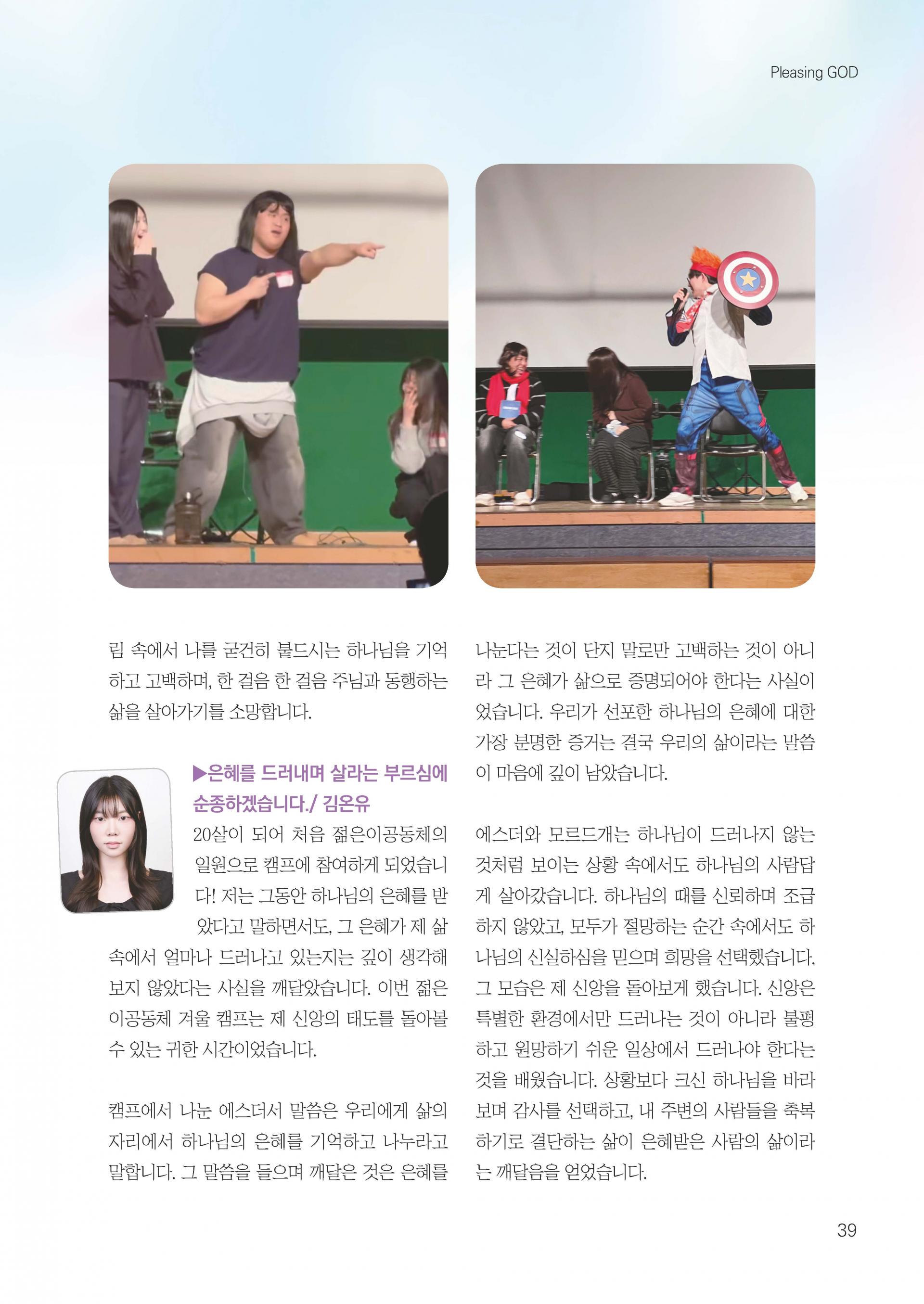 Pleasing GOD

림 속에서 나를 굳건히 붙드시는 하나님을 기억하고 고백하며, 한 걸음 한 걸음 주님과 동행하는 삶을 살아가기를 소망합니다.

▶은혜를 드러내며 살라는 부르심에 순종하겠습니다./ 김온유

20살이 되어 처음 젊은이공동체의 일원으로 캠프에 참여하게 되었습니다! 저는 그동안 하나님의 은혜를 받았다고 말하면서도, 그 은혜가 제 삶 속에서 얼마나 드러나고 있는지는 깊이 생각해 보지 않았다는 사실을 깨달았습니다. 이번 젊은이공동체 겨울 캠프는 제 신앙의 태도를 돌아볼 수 있는 귀한 시간이었습니다.

캠프에서 나눈 에스더서 말씀은 우리에게 삶의 자리에서 하나님의 은혜를 기억하고 나누라고 말합니다. 그 말씀을 들으며 깨달은 것은 은혜를 나눈다는 것이 단지 말로만 고백하는 것이 아니라 그 은혜가 삶으로 증명되어야 한다는 사실이었습니다. 우리가 선포한 하나님의 은혜에 대한 가장 분명한 증거는 결국 우리의 삶이라는 말씀이 마음에 깊이 남았습니다.

에스더와 모르드개는 하나님이 드러나지 않는 것처럼 보이는 상황 속에서도 하나님의 사람답게 살아갔습니다. 하나님의 때를 신뢰하며 조급하지 않았고, 모두가 절망하는 순간 속에서도 하나님의 신실하심을 믿으며 희망을 선택했습니다. 그 모습은 제 신앙을 돌아보게 했습니다. 신앙은 특별한 환경에서만 드러나는 것이 아니라 불평하고 원망하기 쉬운 일상에서 드러나야 한다는 것을 배웠습니다. 상황보다 크신 하나님을 바라보며 감사를 선택하고, 내 주변의 사람들을 축복하기로 결단하는 삶이 은혜받은 사람의 삶이라는 깨달음을 얻었습니다.

39